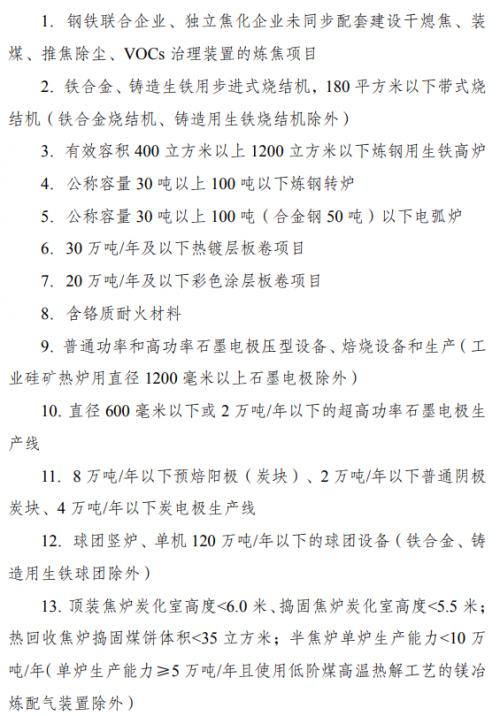 1. 钢铁联合企业、独立焦化企业未同步配套建设干熄焦、装煤、推焦除尘、VOCs 治理装置的炼焦项目

2. 铁合金、铸造生铁用步进式烧结机，180 平方米以下带式烧结机（铁合金烧结机、铸造用生铁烧结机除外）

3. 有效容积 400 立方米以上 1200 立方米以下炼钢用生铁高炉

4. 公称容量 30 吨以上 100 吨以下炼钢转炉

5. 公称容量 30 吨以上 100 吨（合金钢 50 吨）以下电弧炉

6. 30 万吨/年及以下热镀层板卷项目

7. 20 万吨/年及以下彩色涂层板卷项目

8. 含铬质耐火材料

9. 普通功率和高功率石墨电极压型设备、焙烧设备和生产（工业硅矿热炉用直径 1200 毫米以上石墨电极除外）

10. 直径 600 毫米以下或 2 万吨/年以下的超高功率石墨电极生产线

11. 8 万吨/年以下预焙阳极（炭块）、2 万吨/年以下普通阴极炭块、4 万吨/年以下炭电极生产线

12. 球团竖炉、单机 120 万吨/年以下的球团设备（铁合金、铸造用生铁球团除外）

13. 顶装焦炉炭化室高度<6.0 米、捣固焦炉炭化室高度<5.5 米；热回收焦炉捣固煤饼体积<35 立方米；半焦炉单炉生产能力<10 万吨/年（单炉生产能力≥5 万吨/年且使用低阶煤高温热解工艺的镁冶炼配气装置除外）